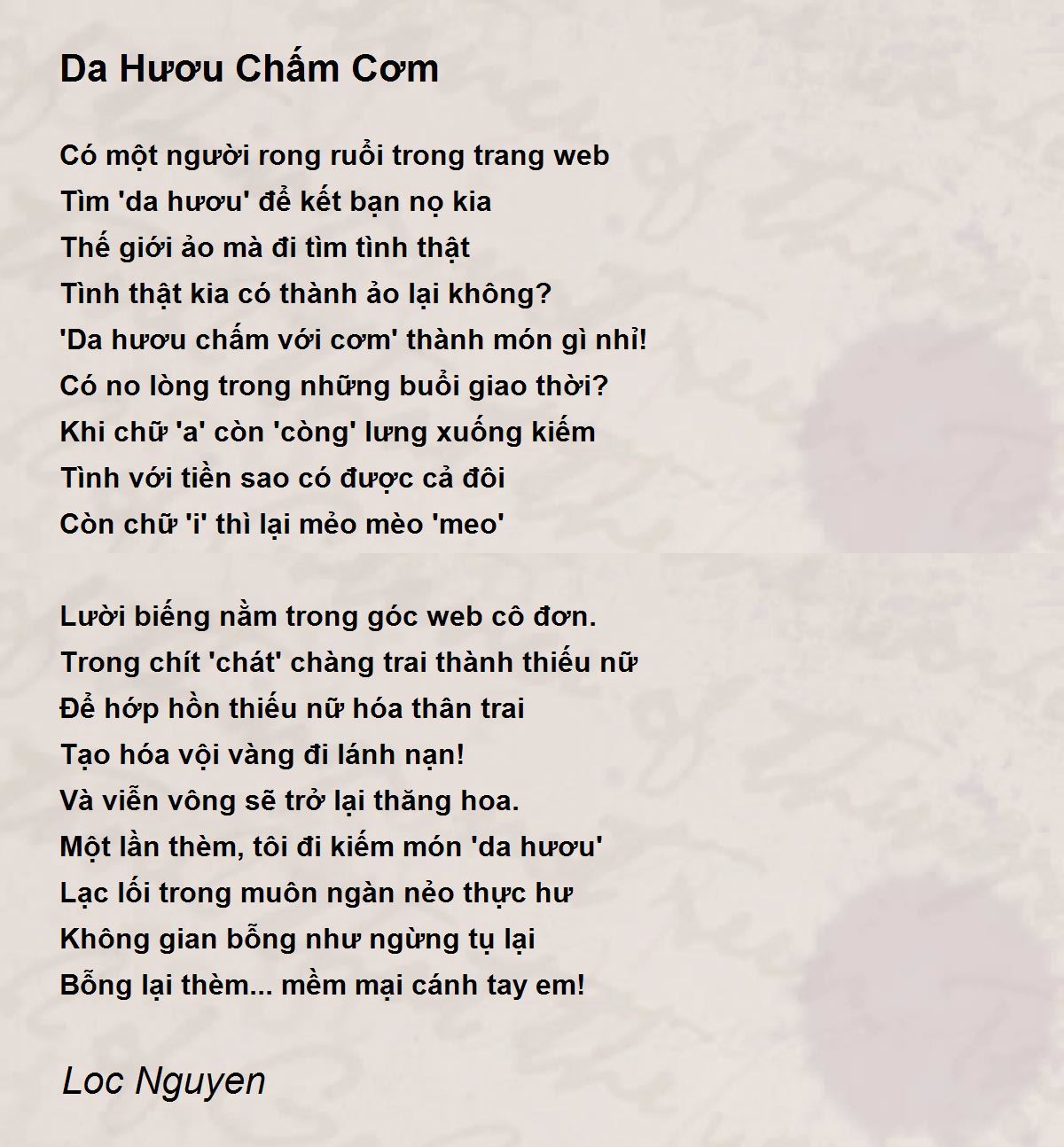 Da Hươu Chấm Cơm

Có một người rong ruổi trong trang web
Tìm 'da hươu' để kết bạn nọ kia
Thế giới ảo mà đi tìm tình thật
Tình thật kia có thành ảo lại không?
'Da hươu chấm với cơm' thành món gì nhỉ!
Có no lòng trong những buổi giao thời?
Khi chữ 'a' còn 'còng' lưng xuống kiếm
Tình với tiền sao có được cả đôi
Còn chữ 'i' thì lại mẻo mèo 'meo'

Lười biếng nằm trong góc web cô đơn.
Trong chít 'chát' chàng trai thành thiếu nữ
Để hớp hồn thiếu nữ hóa thân trai
Tạo hóa vội vàng đi lánh nạn!
Và viễn vông sẽ trở lại thăng hoa.
Một lần thèm, tôi đi kiếm món 'da hươu'
Lạc lối trong muôn ngàn nẻo thực hư
Không gian bỗng như ngừng tụ lại
Bỗng lại thèm... mềm mại cánh tay em!

Loc Nguyen